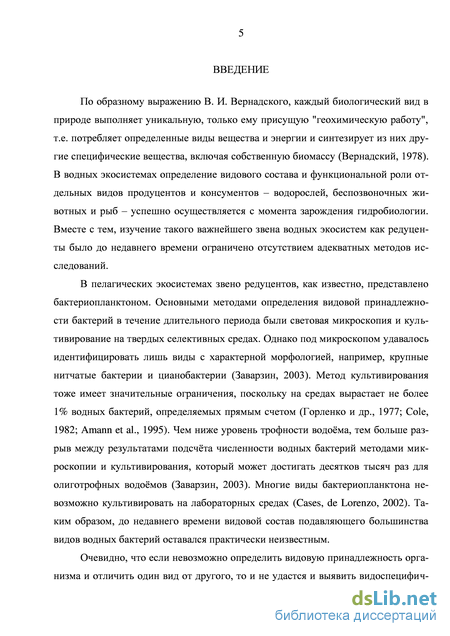 5

ВВЕДЕНИЕ

По образному выражению В. И. Вернадского, каждый биологический вид в природе выполняет уникальную, только ему присущую "геохимическую работу", т.е. потребляет определенные виды вещества и энергии и синтезирует из них другие специфические вещества, включая собственную биомассу (Вернадский, 1978). В водных экосистемах определение видового состава и функциональной роли отдельных видов продуцентов и консументов – водорослей, беспозвоночных животных и рыб – успешно осуществляется с момента зарождения гидробиологии. Вместе с тем, изучение такого важнейшего звена водных экосистем как редуценты было до недавнего времени ограничено отсутствием адекватных методов исследований.

В пелагических экосистемах звено редуцентов, как известно, представлено бактериопланктоном. Основными методами определения видовой принадлежности бактерий в течение длительного периода были световая микроскопия и культивирование на твердых селективных средах. Однако под микроскопом удавалось идентифицировать лишь виды с характерной морфологией, например, крупные нитчатые бактерии и цианобактерии (Заварзин, 2003). Метод культивирования тоже имеет значительные ограничения, поскольку на средах вырастает не более 1% водных бактерий, определяемых прямым счетом (Горленко и др., 1977; Cole, 1982; Amann et al., 1995). Чем ниже уровень трофности водоёма, тем больше разрыв между результатами подсчёта численности водных бактерий методами микроскопии и культивирования, который может достигать десятков тысяч раз для олиготрофных водоёмов (Заварзин, 2003). Многие виды бактериопланктона невозможно культивировать на лабораторных средах (Cases, de Lorenzo, 2002). Таким образом, до недавнего времени видовой состав подавляющего большинства видов водных бактерий оставался практически неизвестным.

Очевидно, что если невозможно определить видовую принадлежность организма и отличить один вид от другого, то и не удастся и выявить видоспецифич-

dsLib.net
библиотека диссертаций